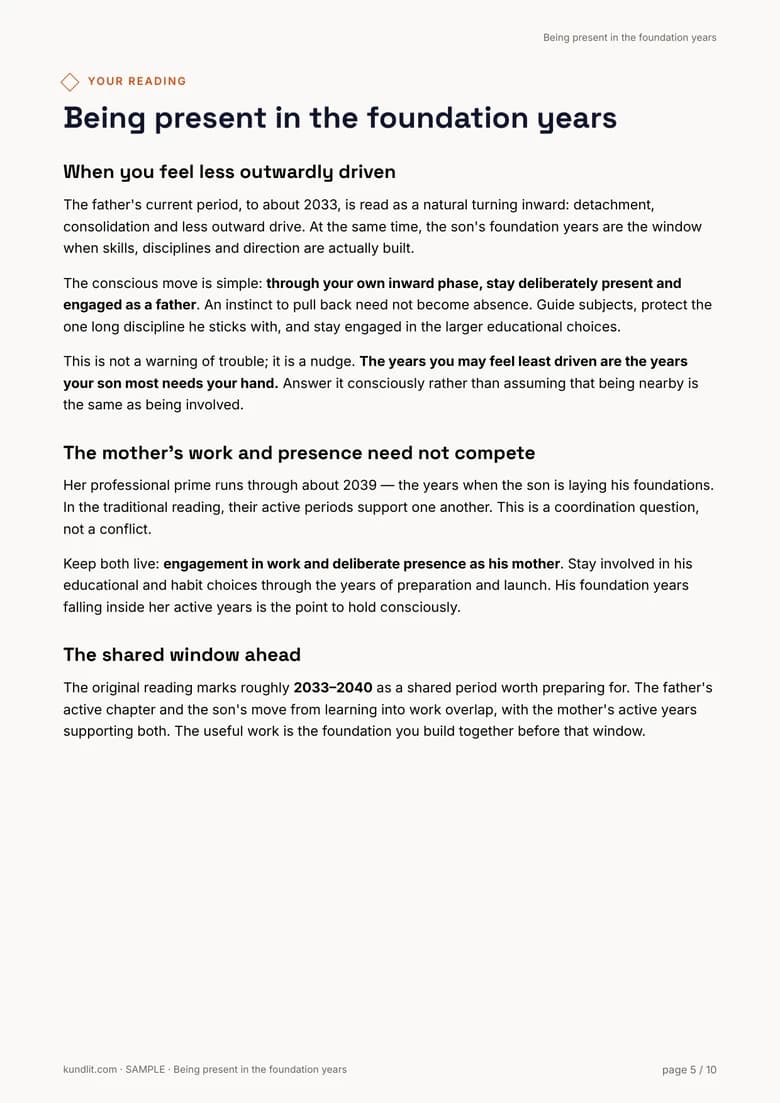 Being present in the foundation years

YOUR READING

Being present in the foundation years

When you feel less outwardly driven

The father's current period, to about 2033, is read as a natural turning inward: detachment, consolidation and less outward drive. At the same time, the son's foundation years are the window when skills, disciplines and direction are actually built.

The conscious move is simple: through your own inward phase, stay deliberately present and engaged as a father. An instinct to pull back need not become absence. Guide subjects, protect the one long discipline he sticks with, and stay engaged in the larger educational choices.

This is not a warning of trouble; it is a nudge. The years you may feel least driven are the years your son most needs your hand. Answer it consciously rather than assuming that being nearby is the same as being involved.

The mother's work and presence need not compete

Her professional prime runs through about 2039 — the years when the son is laying his foundations. In the traditional reading, their active periods support one another. This is a coordination question, not a conflict.

Keep both live: engagement in work and deliberate presence as his mother. Stay involved in his educational and habit choices through the years of preparation and launch. His foundation years falling inside her active years is the point to hold consciously.

The shared window ahead

The original reading marks roughly 2033–2040 as a shared period worth preparing for. The father's active chapter and the son's move from learning into work overlap, with the mother's active years supporting both. The useful work is the foundation you build together before that window.

kundlit.com · SAMPLE · Being present in the foundation years

page 5 / 10